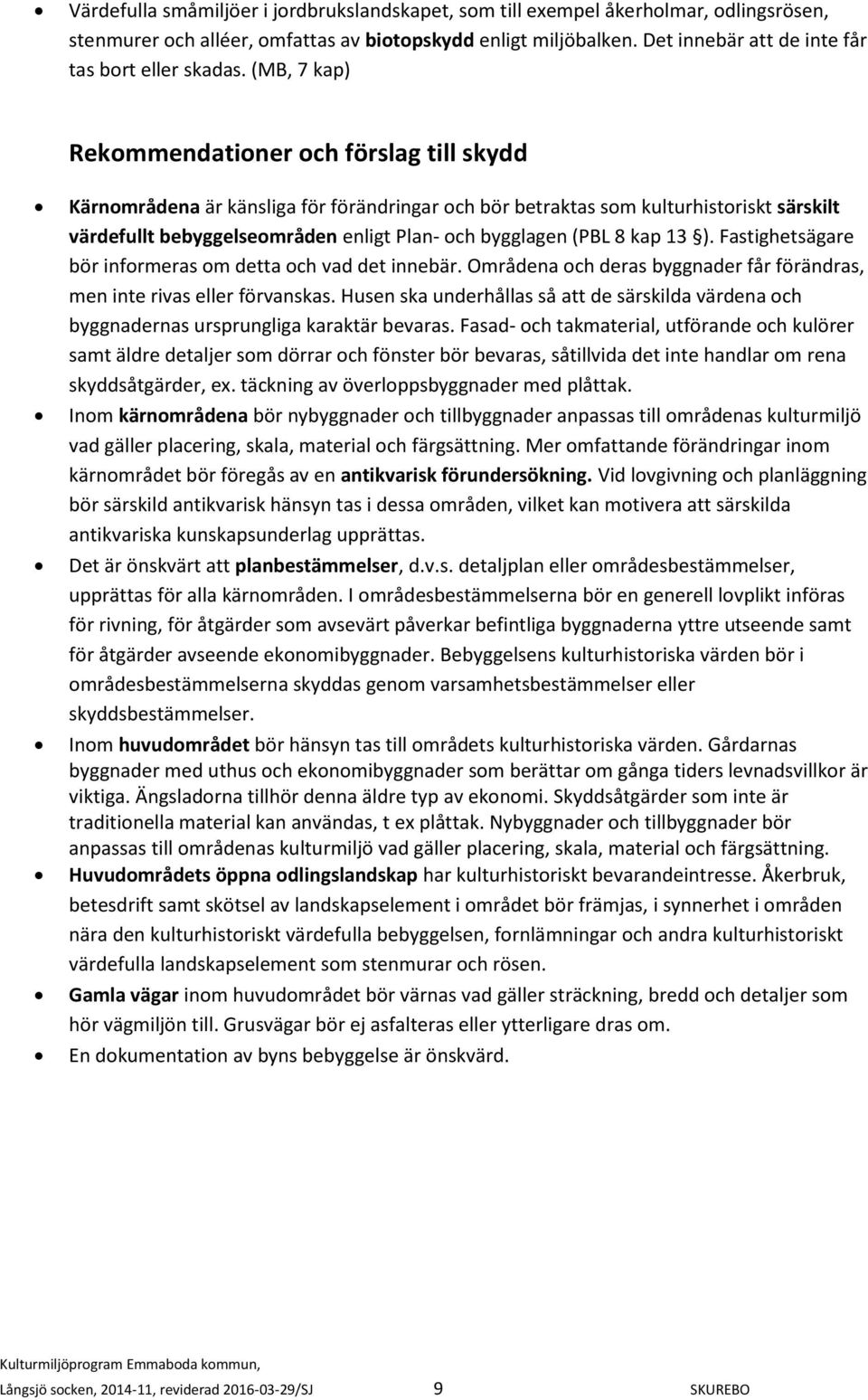 • Värdefulla småmiljöer i jordbrukslandskapet, som till exempel åkerholmar, odlingsrösen, stenmurer och alléer, omfattas av biotopskydd enligt miljöbalken. Det innebär att de inte får tas bort eller skadas. (MB, 7 kap)

Rekommendationer och förslag till skydd

• Kärnområdena är känsliga för förändringar och bör betraktas som kulturhistoriskt särskilt värdefullt bebyggelseområden enligt Plan- och bygglagen (PBL 8 kap 13 §). Fastighetsägare bör informeras om detta och vad det innebär. Områdena och deras byggnader får förändras, men inte rivas eller förvanskas. Husen ska underhållas så att de särskilda värdena och byggnadernas ursprungliga karaktär bevaras. Fasad- och takmaterial, utförande och kulörer samt äldre detaljer som dörrar och fönster bör bevaras, såtillvida det inte handlar om rena skyddsåtgärder, ex. täckning av överloppsbyggnader med plåttak.
• Inom kärnområdena bör nybyggnader och tillbyggnader anpassas till områdenas kulturmiljö vad gäller placering, skala, material och färgsättning. Mer omfattande förändringar inom kärnområdet bör föregås av en antikvarisk förundersökning. Vid lovgivning och planläggning bör särskild antikvarisk hänsyn tas i dessa områden, vilket kan motivera att särskilda antikvariska kunskapsunderlag upprättas.
• Det är önskvärt att planbestämmelser, d.v.s. detaljplan eller områdesbestämmelser, upprättas för alla kärnområden. I områdesbestämmelserna bör en generell lovplikt införas för rivning, för åtgärder som avsevärt påverkar befintliga byggnaderna yttre utseende samt för åtgärder avseende ekonomibyggnader. Bebyggelsens kulturhistoriska värden bör i områdesbestämmelserna skyddas genom varsamhetsbestämmelser eller skyddsbestämmelser.
• Inom huvudområdet bör hänsyn tas till områdets kulturhistoriska värden. Gårdarnas byggnader med uthus och ekonomibyggnader som berättar om gånga tiders levnadsvillkor är viktiga. Ängsladorna tillhör denna äldre typ av ekonomi. Skyddsåtgärder som inte är traditionella material kan användas, t ex plåttak. Nybyggnader och tillbyggnader bör anpassas till områdenas kulturmiljö vad gäller placering, skala, material och färgsättning.
• Huvudområdets öppna odlingslandskap har kulturhistoriskt bevarandeintresse. Åkerbruk, betesdrift samt skötsel av landskapselement i området bör främjas, i synnerhet i områden nära den kulturhistoriskt värdefulla bebyggelsen, fornlämningar och andra kulturhistoriskt värdefulla landskapselement som stenmurar och rösen.
• Gamla vägar inom huvudområdet bör värnas vad gäller sträckning, bredd och detaljer som hör vägmiljön till. Grusvägar bör ej asfalteras eller ytterligare dras om.
• En dokumentation av byns bebyggelse är önskvärd.

Kulturmiljöprogram Emmaboda kommun,
Långsjö socken, 2014-11, reviderad 2016-03-29/SJ 9 SKUREBO